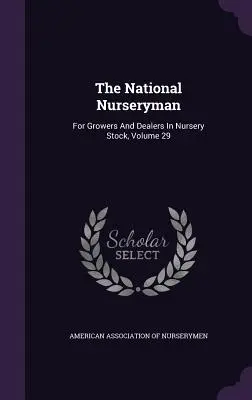 The National Nurseryman

For Growers And Dealers In Nursery Stock, Volume 29

Scholar SELECT

AMERICAN ASSOCIATION OF NURSERYMEN